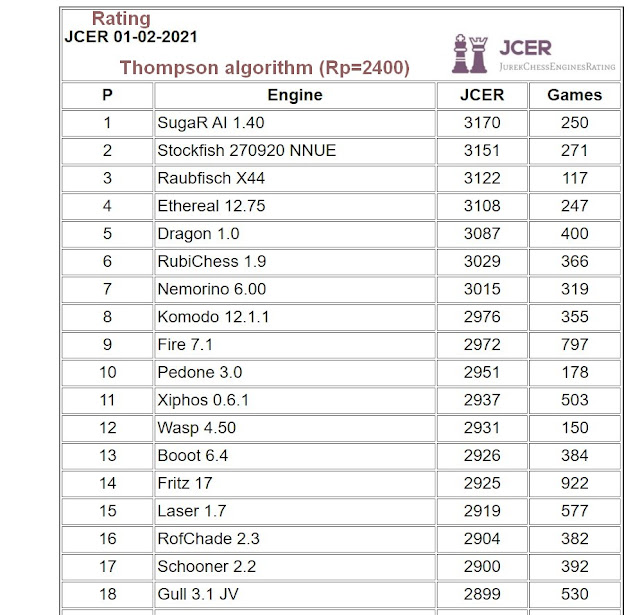 Rating
JCER 01-02-2021

Thompson algorithm (Rp=2400)

JCER
JurekChessEnginesRating

| P | Engine | JCER | Games |
|---|---|---|---|
| 1 | SugaR AI 1.40 | 3170 | 250 |
| 2 | Stockfish 270920 NNUE | 3151 | 271 |
| 3 | Raubfisch X44 | 3122 | 117 |
| 4 | Ethereal 12.75 | 3108 | 247 |
| 5 | Dragon 1.0 | 3087 | 400 |
| 6 | RubiChess 1.9 | 3029 | 366 |
| 7 | Nemorino 6.00 | 3015 | 319 |
| 8 | Komodo 12.1.1 | 2976 | 355 |
| 9 | Fire 7.1 | 2972 | 797 |
| 10 | Pedone 3.0 | 2951 | 178 |
| 11 | Xiphos 0.6.1 | 2937 | 503 |
| 12 | Wasp 4.50 | 2931 | 150 |
| 13 | Booot 6.4 | 2926 | 384 |
| 14 | Fritz 17 | 2925 | 922 |
| 15 | Laser 1.7 | 2919 | 577 |
| 16 | RofChade 2.3 | 2904 | 382 |
| 17 | Schooner 2.2 | 2900 | 392 |
| 18 | Gull 3.1 JV | 2899 | 530 |